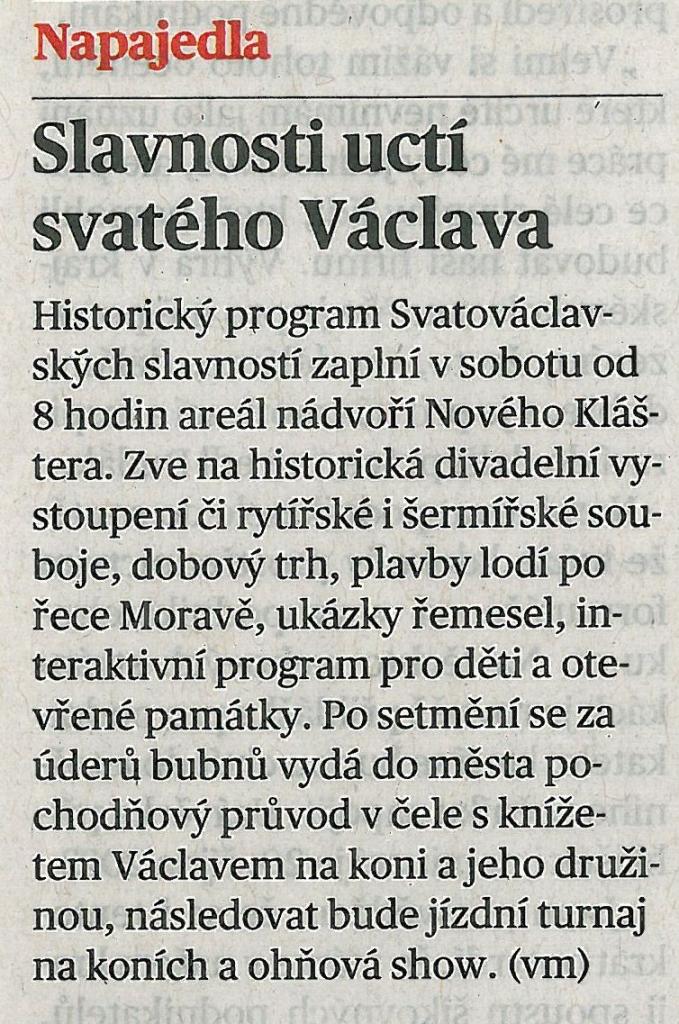 Napajedla

Slavnosti uctí svatého Václava

Historický program Svatováclavských slavností zaplní v sobotu od 8 hodin areál nádvoří Nového Kláštera. Zve na historická divadelní vystoupení či rytířské i šermířské souboje, dobový trh, plavby lodí po řece Moravě, ukázky řemesel, interaktivní program pro děti a otevřené památky. Po setmění se za úderů bubnů vydá do města pochodňový průvod v čele s knížetem Václavem na koni a jeho družinou, následovat bude jízdní turnaj na koních a ohňová show. (vm)